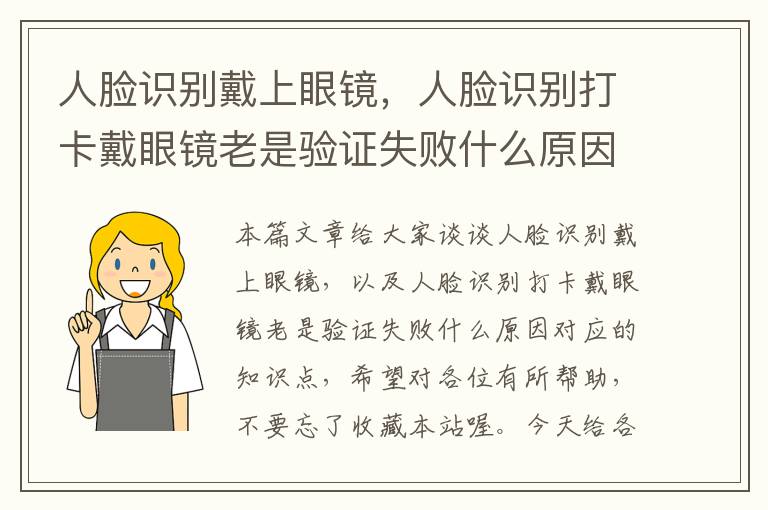 人脸识别戴上眼镜，人脸识别打卡戴眼镜老是验证失败什么原因

本篇文章给大家谈谈人脸识别戴上眼镜，以及人脸识别打卡戴眼镜老是验证失败什么原因对应的知识点，希望对各位有所帮助，不要忘了收藏本站喔。今天给各